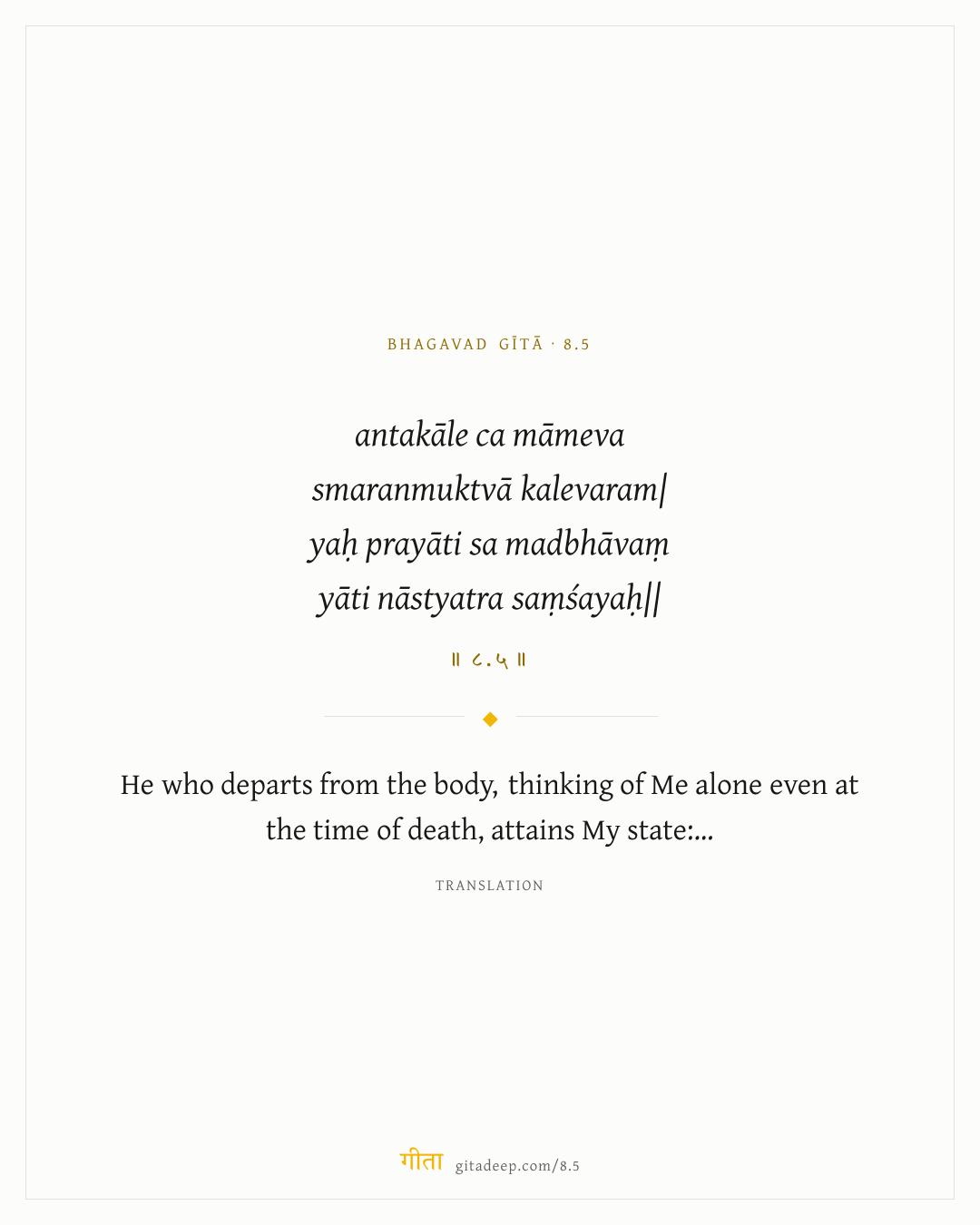 BHAGAVAD GĪTĀ · 8.5

antakāle ca māmeva
smaranmuktvā kalevaram|
yaḥ prayāti sa madbhāvaṃ
yāti nāstyatra saṃśayaḥ||

॥ ८.५ ॥

He who departs from the body, thinking of Me alone even at the time of death, attains My state:...

TRANSLATION

गीता gitadeep.com/8.5